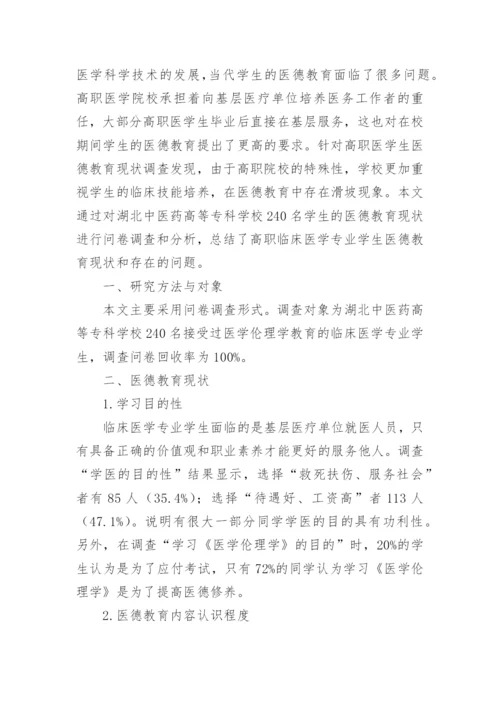 医学科学技术的发展,当代学生的医德教育面临了很多问题。高职医学院校承担着向基层医疗单位培养医务工作者的重任，大部分高职医学生毕业后直接在基层服务，这也对在校期间学生的医德教育提出了更高的要求。针对高职医学生医德教育现状调查发现，由于高职院校的特殊性，学校更加重视学生的临床技能培养，在医德教育中存在滑坡现象。本文通过对湖北中医药高等专科学校240名学生的医德教育现状进行问卷调查和分析，总结了高职临床医学专业学生医德教育现状和存在的问题。

一、研究方法与对象

本文主要采用问卷调查形式。调查对象为湖北中医药高等专科学校240名接受过医学伦理学教育的临床医学专业学生，调查问卷回收率为100%。

二、医德教育现状

1.学习目的性

临床医学专业学生面临的是基层医疗单位就医人员，只有具备正确的价值观和职业素养才能更好的服务他人。调查“学医的目的性”结果显示，选择“救死扶伤、服务社会”者有85人（35.4%）；选择“待遇好、工资高”者113人（47.1%）。说明有很大一部分同学学医的目的具有功利性。另外，在调查“学习《医学伦理学》的目的”时，20%的学生认为是为了应付考试，只有72%的同学认为学习《医学伦理学》是为了提高医德修养。

2.医德教育内容认识程度